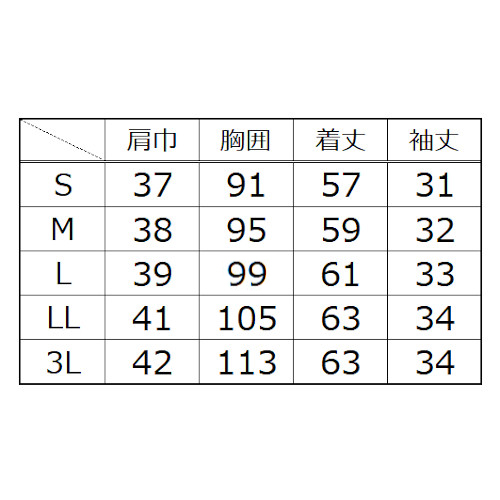 | | 肩巾 | 胸囲 | 着丈 | 袖丈 |
|---|---|---|---|---|
| S | 37 | 91 | 57 | 31 |
| M | 38 | 95 | 59 | 32 |
| L | 39 | 99 | 61 | 33 |
| LL | 41 | 105 | 63 | 34 |
| 3L | 42 | 113 | 63 | 34 |